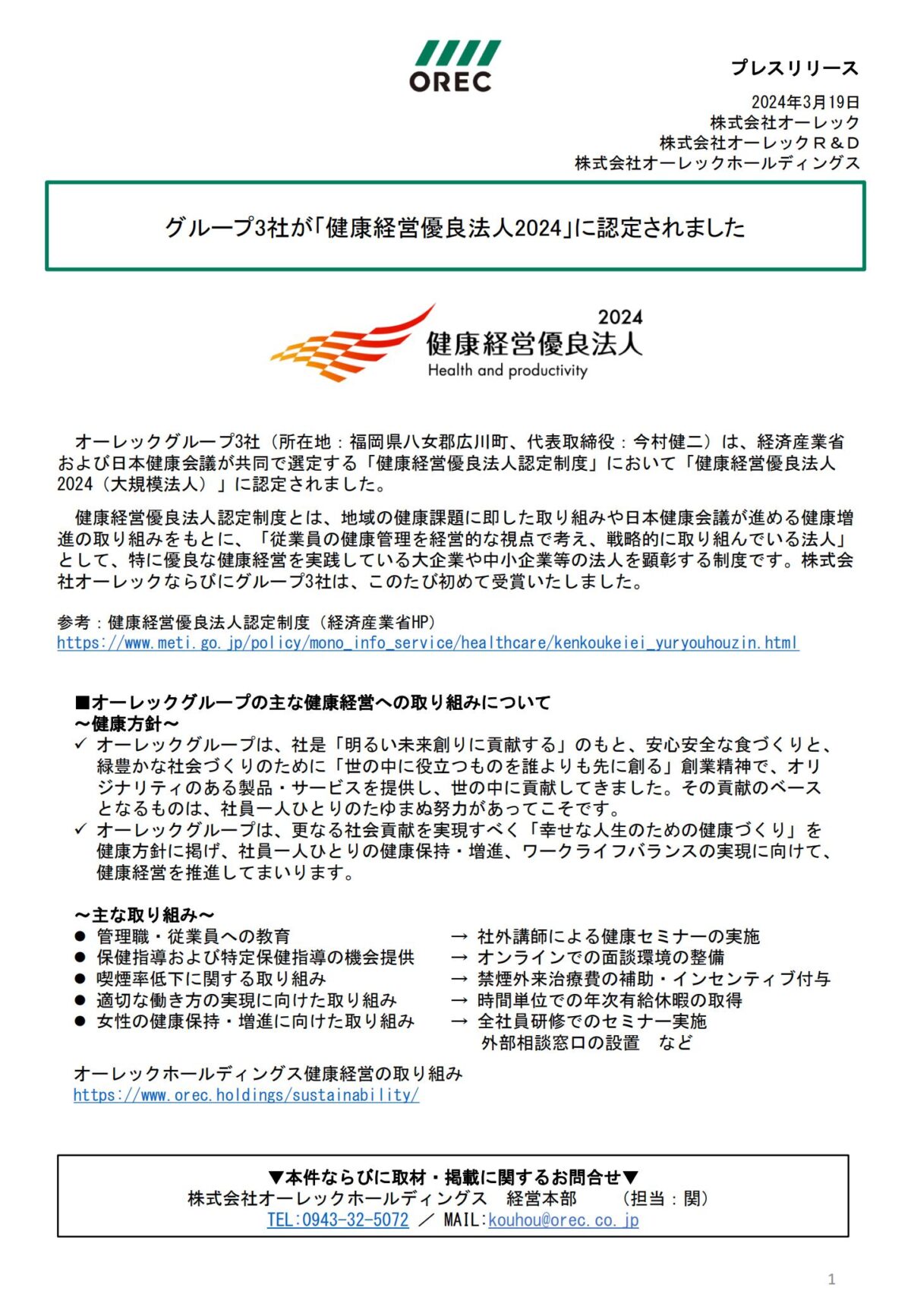 OREC

プレスリリース

2024年3月19日
株式会社オーレック
株式会社オーレックＲ＆Ｄ
株式会社オーレックホールディングス

グループ3社が「健康経営優良法人2024」に認定されました

2024
健康経営優良法人
Health and productivity

オーレックグループ3社（所在地：福岡県八女郡広川町、代表取締役：今村健二）は、経済産業省および日本健康会議が共同で選定する「健康経営優良法人認定制度」において「健康経営優良法人2024（大規模法人）」に認定されました。

健康経営優良法人認定制度とは、地域の健康課題に即した取り組みや日本健康会議が進める健康増進の取り組みをもとに、「従業員の健康管理を経営的な視点で考え、戦略的に取り組んでいる法人」として、特に優良な健康経営を実践している大企業や中小企業等の法人を顕彰する制度です。株式会社オーレックならびにグループ3社は、このたび初めて受賞いたしました。

参考：健康経営優良法人認定制度（経済産業省HP）
https://www.meti.go.jp/policy/mono_info_service/healthcare/kenkoukeiei_yuryouhouzin.html

■オーレックグループの主な健康経営への取り組みについて
～健康方針～
✓ オーレックグループは、社是「明るい未来創りに貢献する」のもと、安心安全な食づくりと、緑豊かな社会づくりのために「世の中に役立つものを誰よりも先に創る」創業精神で、オリジナリティのある製品・サービスを提供し、世の中に貢献してきました。その貢献のベースとなるものは、社員一人ひとりのたゆまぬ努力があってこそです。
✓ オーレックグループは、更なる社会貢献を実現すべく「幸せな人生のための健康づくり」を健康方針に掲げ、社員一人ひとりの健康保持・増進、ワークライフバランスの実現に向けて、健康経営を推進してまいります。

～主な取り組み～
● 管理職・従業員への教育 → 社外講師による健康セミナーの実施
● 保健指導および特定保健指導の機会提供 → オンラインでの面談環境の整備
● 喫煙率低下に関する取り組み → 禁煙外来治療費の補助・インセンティブ付与
● 適切な働き方の実現に向けた取り組み → 時間単位での年次有給休暇の取得
● 女性の健康保持・増進に向けた取り組み → 全社員研修でのセミナー実施
外部相談窓口の設置　など

オーレックホールディングス健康経営の取り組み
https://www.orec.holdings/sustainability/

▼本件ならびに取材・掲載に関するお問合せ▼
株式会社オーレックホールディングス　経営本部　（担当：関）
TEL:0943-32-5072 ／ MAIL:kouhou@orec.co.jp

1